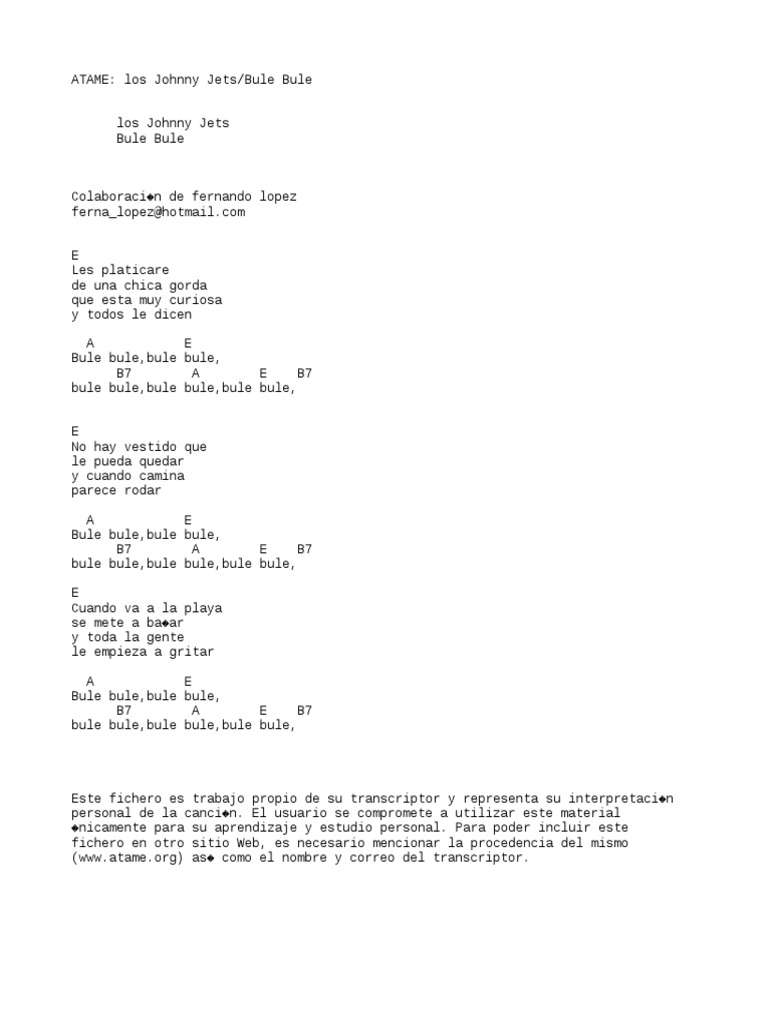 ATAME: los Johnny Jets/Bule Bule

los Johnny Jets
Bule Bule

Colaboraci◆n de fernando lopez
ferna_lopez@hotmail.com

E
Les platicare
de una chica gorda
que esta muy curiosa
y todos le dicen

A E
Bule bule,bule bule,
B7 A E B7
bule bule,bule bule,bule bule,

E
No hay vestido que
le pueda quedar
y cuando camina
parece rodar

A E
Bule bule,bule bule,
B7 A E B7
bule bule,bule bule,bule bule,

E
Cuando va a la playa
se mete a ba◆ar
y toda la gente
le empieza a gritar

A E
Bule bule,bule bule,
B7 A E B7
bule bule,bule bule,bule bule,

Este fichero es trabajo propio de su transcriptor y representa su interpretaci◆n personal de la canci◆n. El usuario se compromete a utilizar este material ◆nicamente para su aprendizaje y estudio personal. Para poder incluir este fichero en otro sitio Web, es necesario mencionar la procedencia del mismo (www.atame.org) as◆ como el nombre y correo del transcriptor.